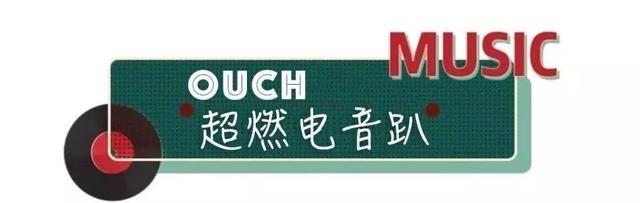 MUSIC
OUCH
超燃电音趴